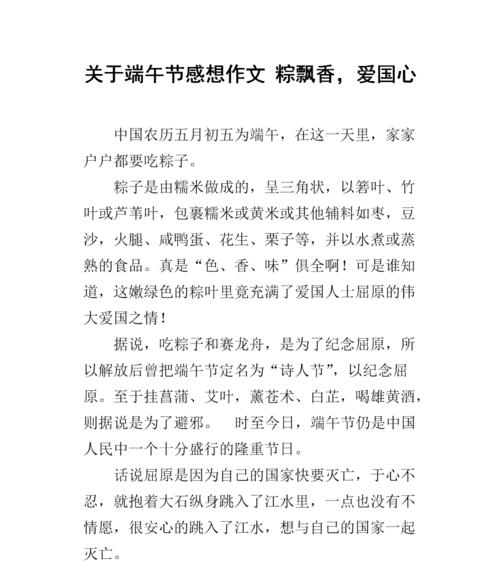 关于端午节感想作文 粽飘香，爱国心

中国农历五月初五为端午，在这一天里，家家户户都要吃粽子。

粽子是由糯米做成的，呈三角状，以箬叶、竹叶或芦苇叶，包裹糯米或黄米或其他辅料如枣，豆沙，火腿、咸鸭蛋、花生、栗子等，并以水煮或蒸熟的食品。真是“色、香、味”俱全啊！可是谁知道，这嫩绿色的粽叶里竟充满了爱国人士屈原的伟大爱国之情！

据说，吃粽子和赛龙舟，是为了纪念屈原，所以解放后曾把端午节定名为“诗人节”，以纪念屈原。至于挂菖蒲、艾叶，薰苍术、白芷，喝雄黄酒，则据说是为了避邪。 时至今日，端午节仍是中国人民中一个十分盛行的隆重节日。

话说屈原是因为自己的国家快要灭亡，于心不忍，就抱着大石纵身跳入了江水里，一点也没有不情愿，很安心的跳入了江水，想与自己的国家一起灭亡。